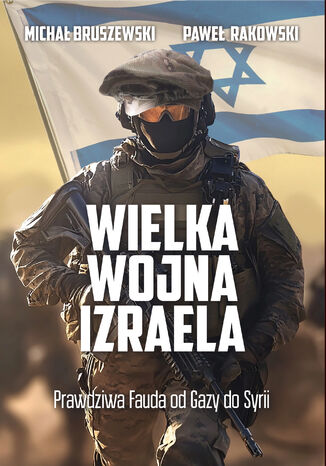 MICHAŁ BRUSZEWSKI PAWEŁ RAKOWSKI

WIELKA WOJNA IZRAELA

Prawdziwa Fauda od Gazy do Syrii